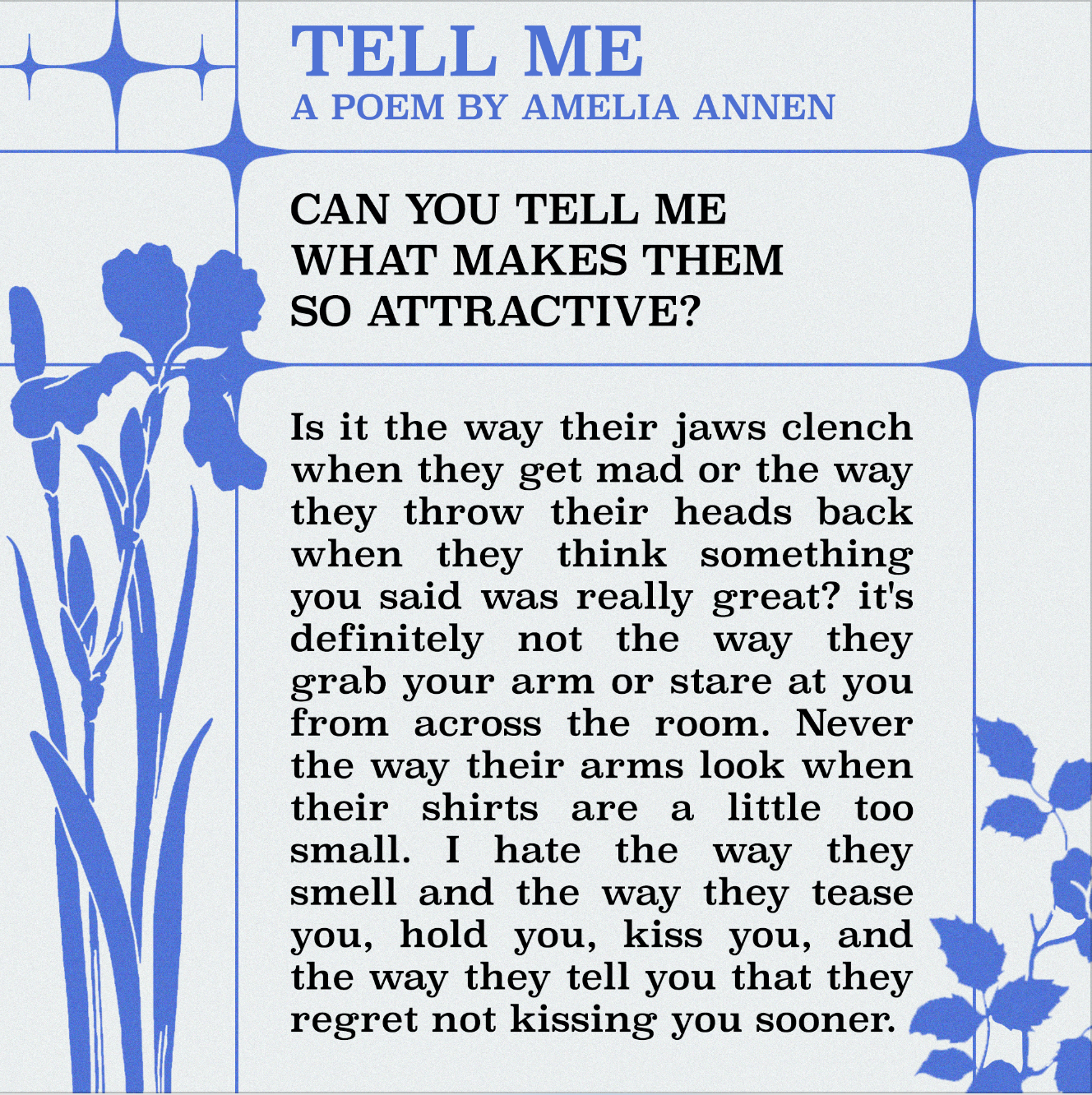 TELL ME
A POEM BY AMELIA ANNEN

CAN YOU TELL ME
WHAT MAKES THEM
SO ATTRACTIVE?

Is it the way their jaws clench when they get mad or the way they throw their heads back when they think something you said was really great? it's definitely not the way they grab your arm or stare at you from across the room. Never the way their arms look when their shirts are a little too small. I hate the way they smell and the way they tease you, hold you, kiss you, and the way they tell you that they regret not kissing you sooner.